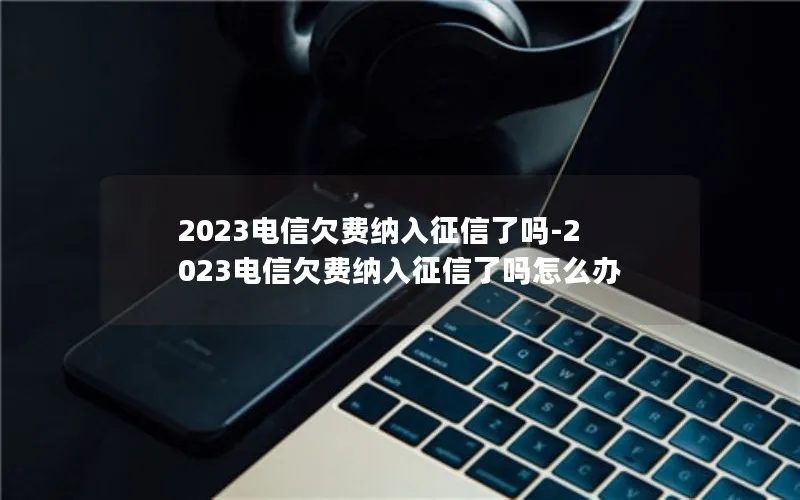 2023电信欠费纳入征信了吗-2023电信欠费纳入征信了吗怎么办